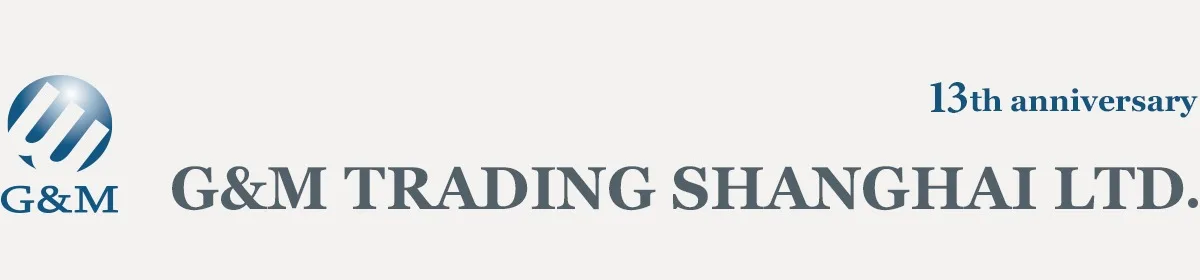 G&M

13th anniversary

G&M TRADING SHANGHAI LTD.